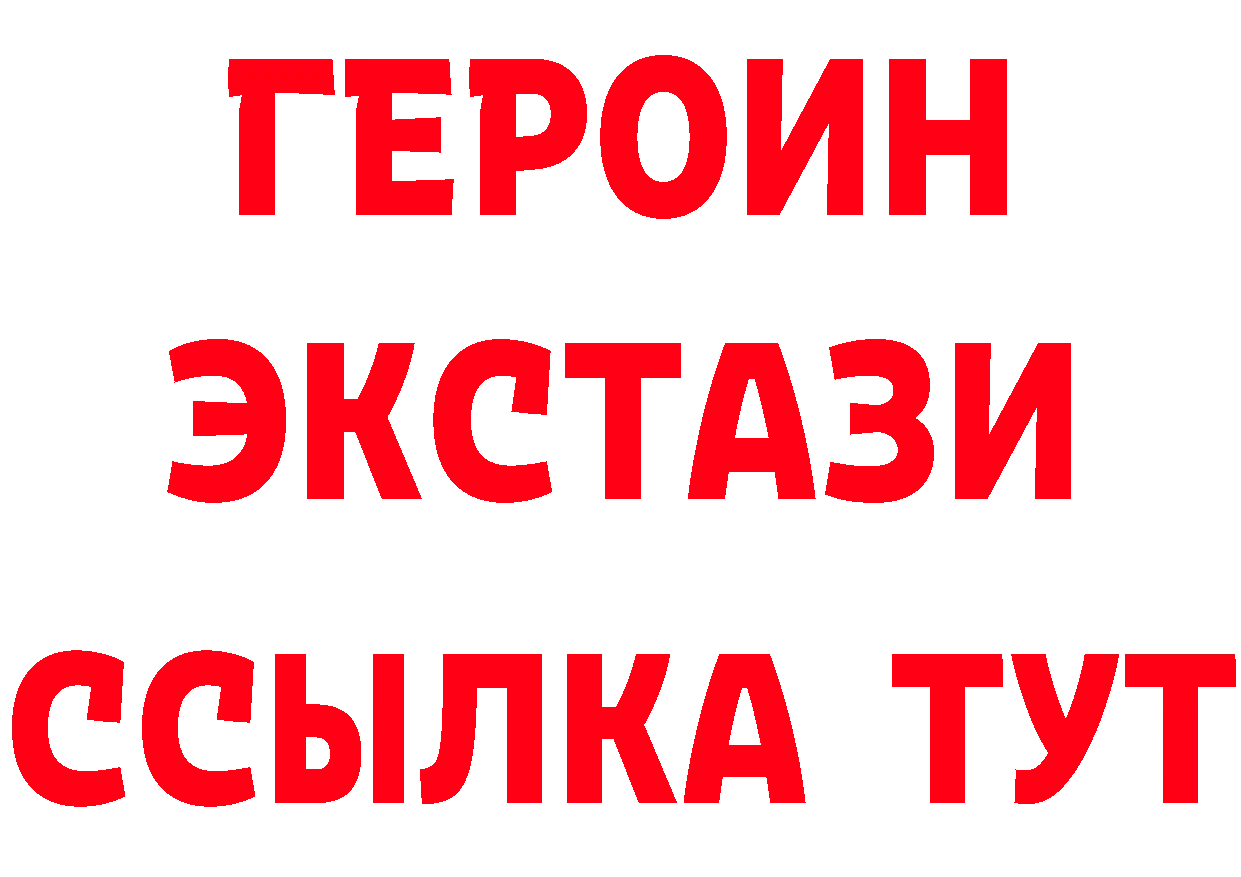 ГЕРОИН
ЭКСТАЗИ
ССЫЛКА ТУТ